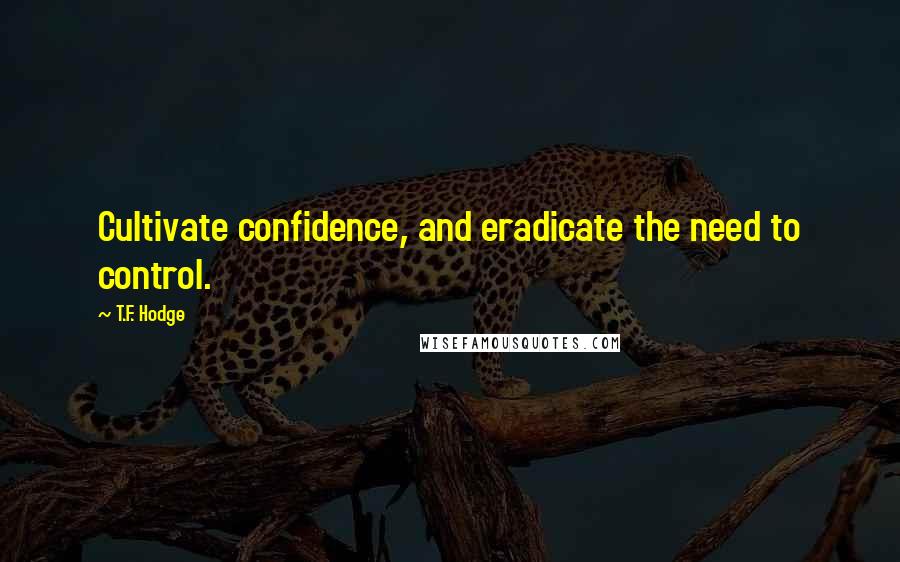 Cultivate confidence, and eradicate the need to control.

— T.F. Hodge

WISEFAMOUSQUOTES.COM